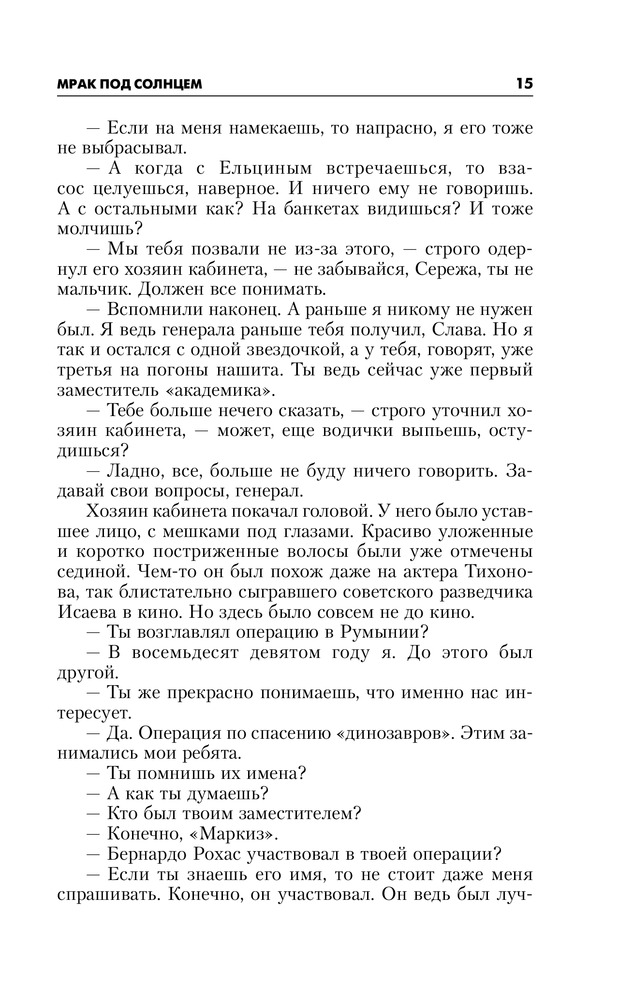 МРАК ПОД СОЛНЦЕМ 15

— Если на меня намекаешь, то напрасно, я его тоже не выбрасывал.

— А когда с Ельциным встречаешься, то взасос целуешься, наверное. И ничего ему не говоришь. А с остальными как? На банкетах видишься? И тоже молчишь?

— Мы тебя позвали не из-за этого, — строго одернул его хозяин кабинета, — не забывайся, Сережа, ты не мальчик. Должен все понимать.

— Вспомнили наконец. А раньше я никому не нужен был. Я ведь генерала раньше тебя получил, Слава. Но я так и остался с одной звездочкой, а у тебя, говорят, уже третья на погоны нашита. Ты ведь сейчас уже первый заместитель «академика».

— Тебе больше нечего сказать, — строго уточнил хозяин кабинета, — может, еще водички выпьешь, остудишься?

— Ладно, все, больше не буду ничего говорить. Задавай свои вопросы, генерал.

Хозяин кабинета покачал головой. У него было уставшее лицо, с мешками под глазами. Красиво уложенные и коротко постриженные волосы были уже отмечены сединой. Чем-то он был похож даже на актера Тихонова, так блистательно сыгравшего советского разведчика Исаева в кино. Но здесь было совсем не до кино.

— Ты возглавлял операцию в Румынии?

— В восемьдесят девятом году я. До этого был другой.

— Ты же прекрасно понимаешь, что именно нас интересует.

— Да. Операция по спасению «динозавров». Этим занимались мои ребята.

— Ты помнишь их имена?

— А как ты думаешь?

— Кто был твоим заместителем?

— Конечно, «Маркиз».

— Бернардо Рохас участвовал в твоей операции?

— Если ты знаешь его имя, то не стоит даже меня спрашивать. Конечно, он участвовал. Он ведь был луч-